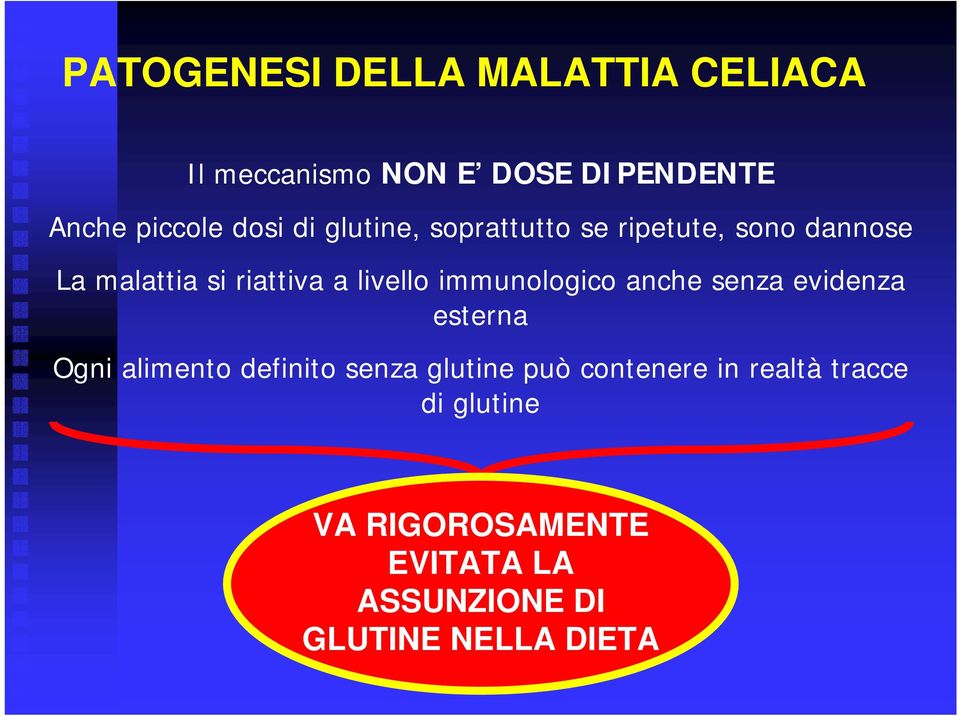 PATOGENESI DELLA MALATTIA CELIACA

Il meccanismo NON E' DOSE DIPENDENTE

Anche piccole dosi di glutine, soprattutto se ripetute, sono dannose

La malattia si riattiva a livello immunologico anche senza evidenza esterna

Ogni alimento definito senza glutine può contenere in realtà tracce di glutine

VA RIGOROSAMENTE EVITATA LA ASSUNZIONE DI GLUTINE NELLA DIETA